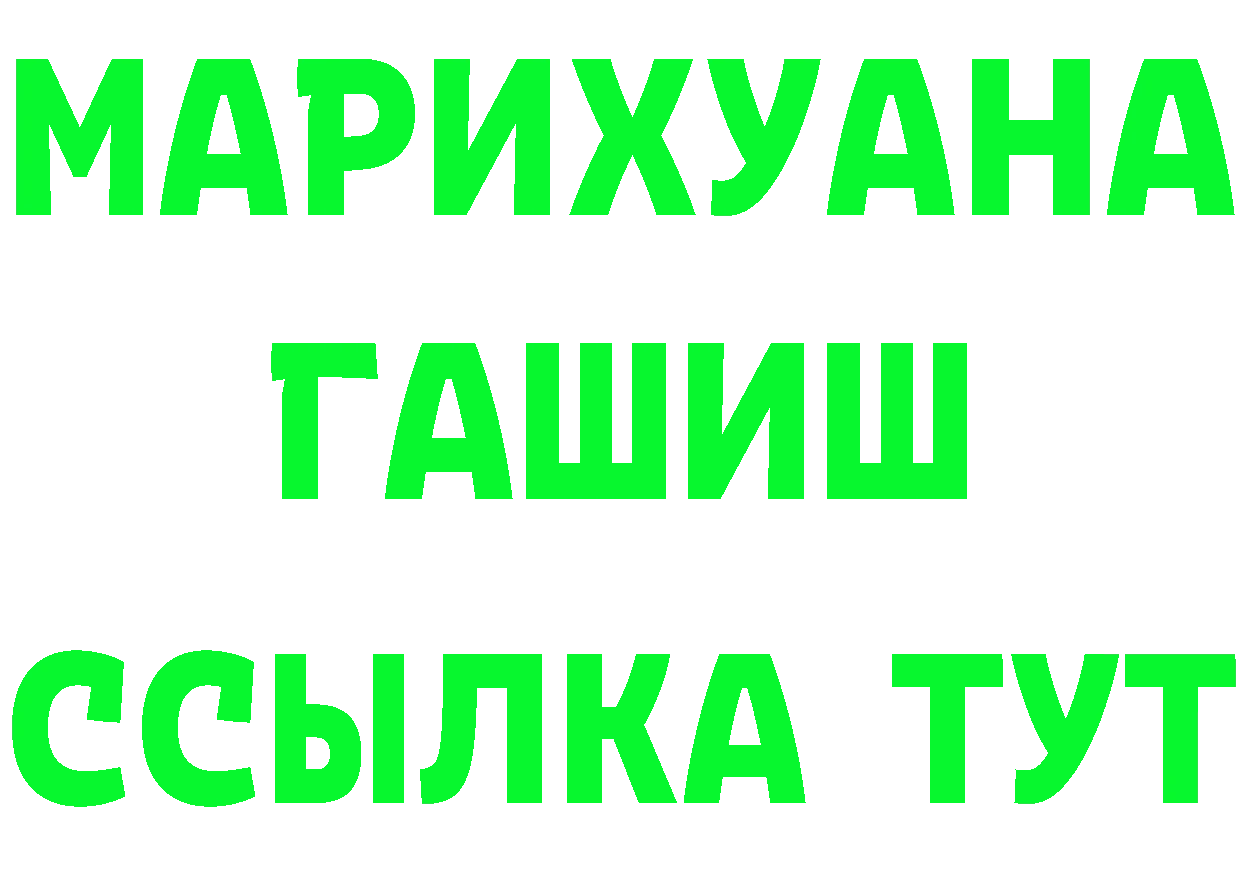 МАРИХУАНА ГАШИШ ССЫЛКА ТУТ